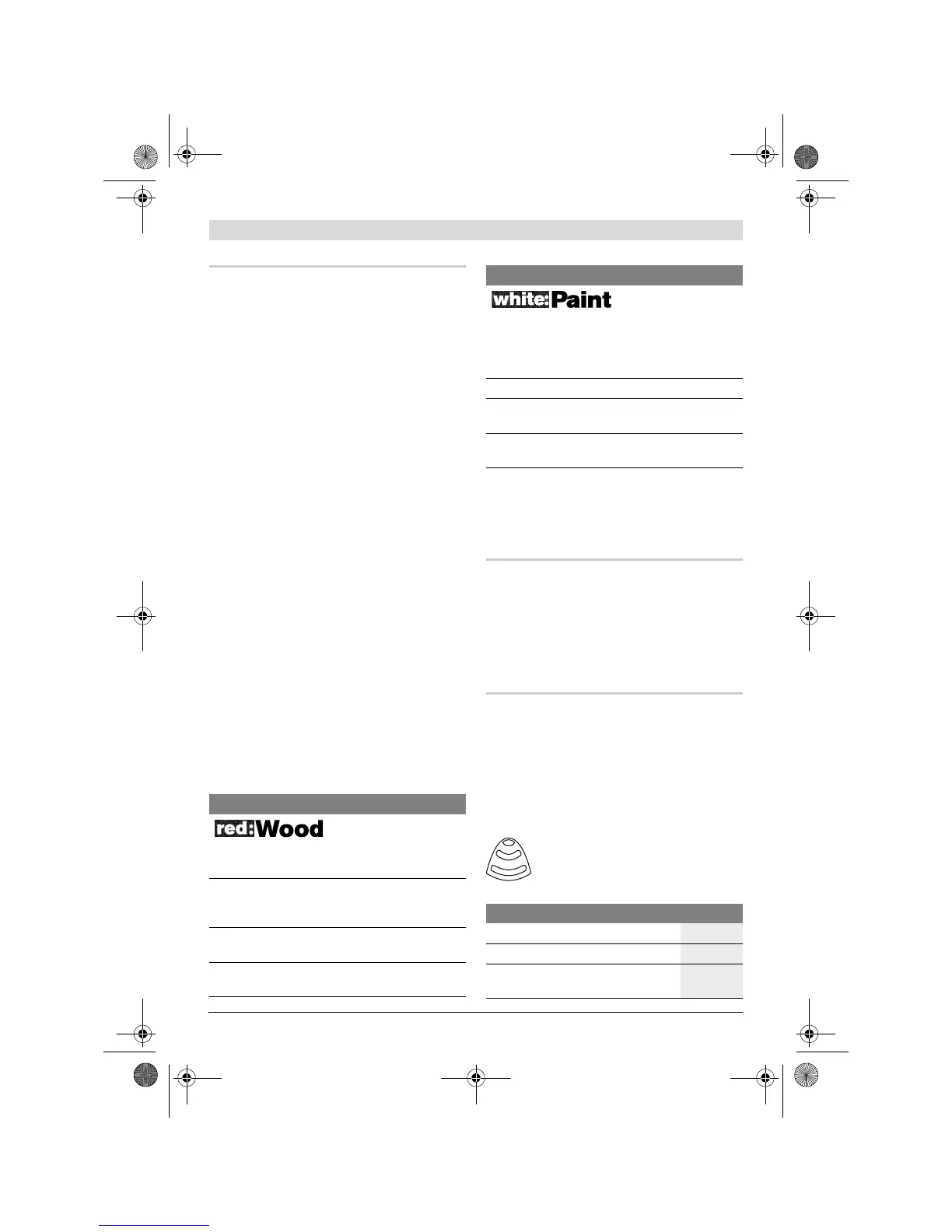 white:Paint

red:Wood